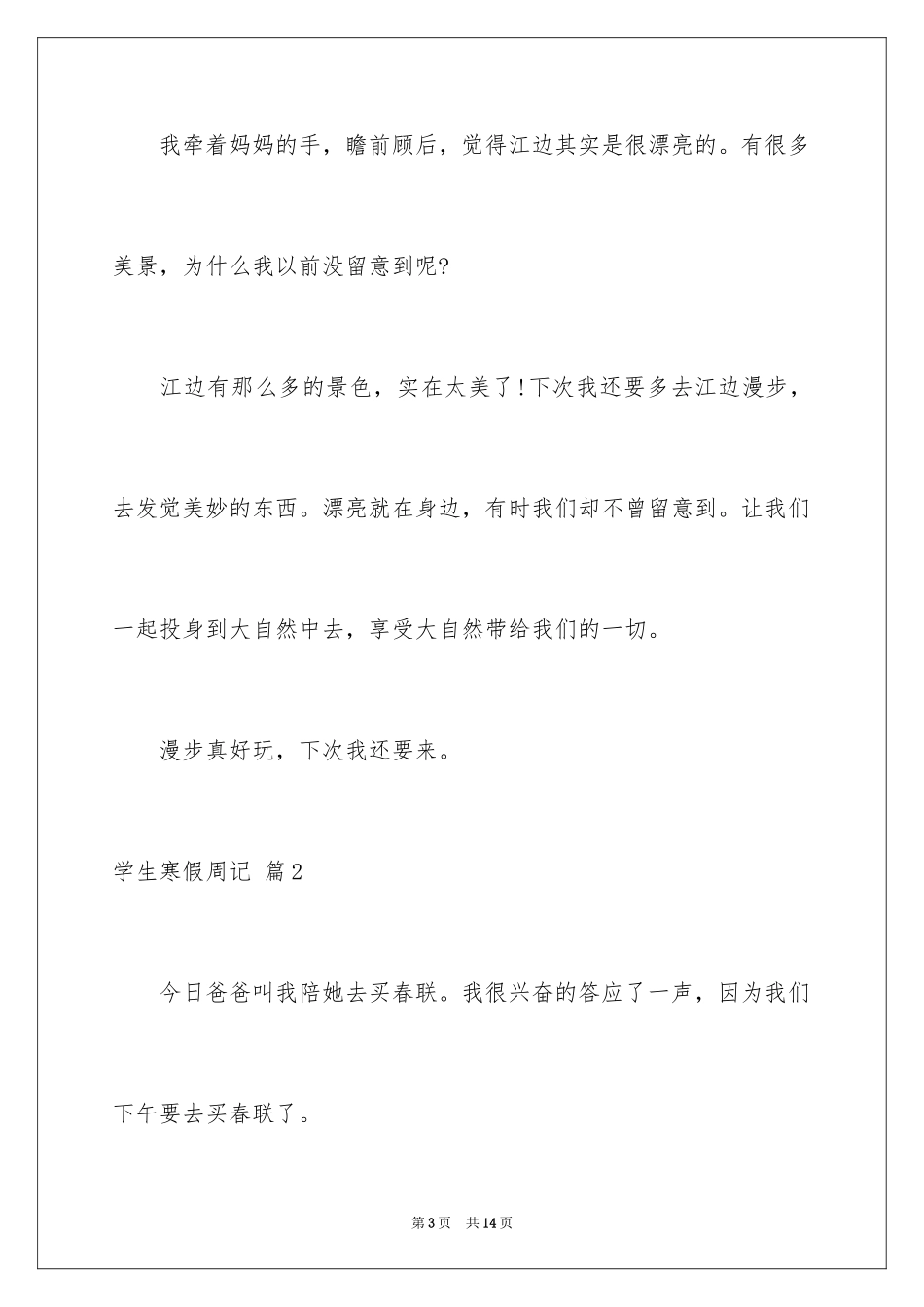 我牵着妈妈的手，瞻前顾后，觉得江边其实是很漂亮的。有很多美景，为什么我以前没留意到呢?

江边有那么多的景色，实在太美了!下次我还要多去江边漫步，去发觉美妙的东西。漂亮就在身边，有时我们却不曾留意到。让我们一起投身到大自然中去，享受大自然带给我们的一切。

漫步真好玩，下次我还要来。

学生寒假周记 篇2

今日爸爸叫我陪她去买春联。我很兴奋的答应了一声，因为我们下午要去买春联了。

第3页 共14页